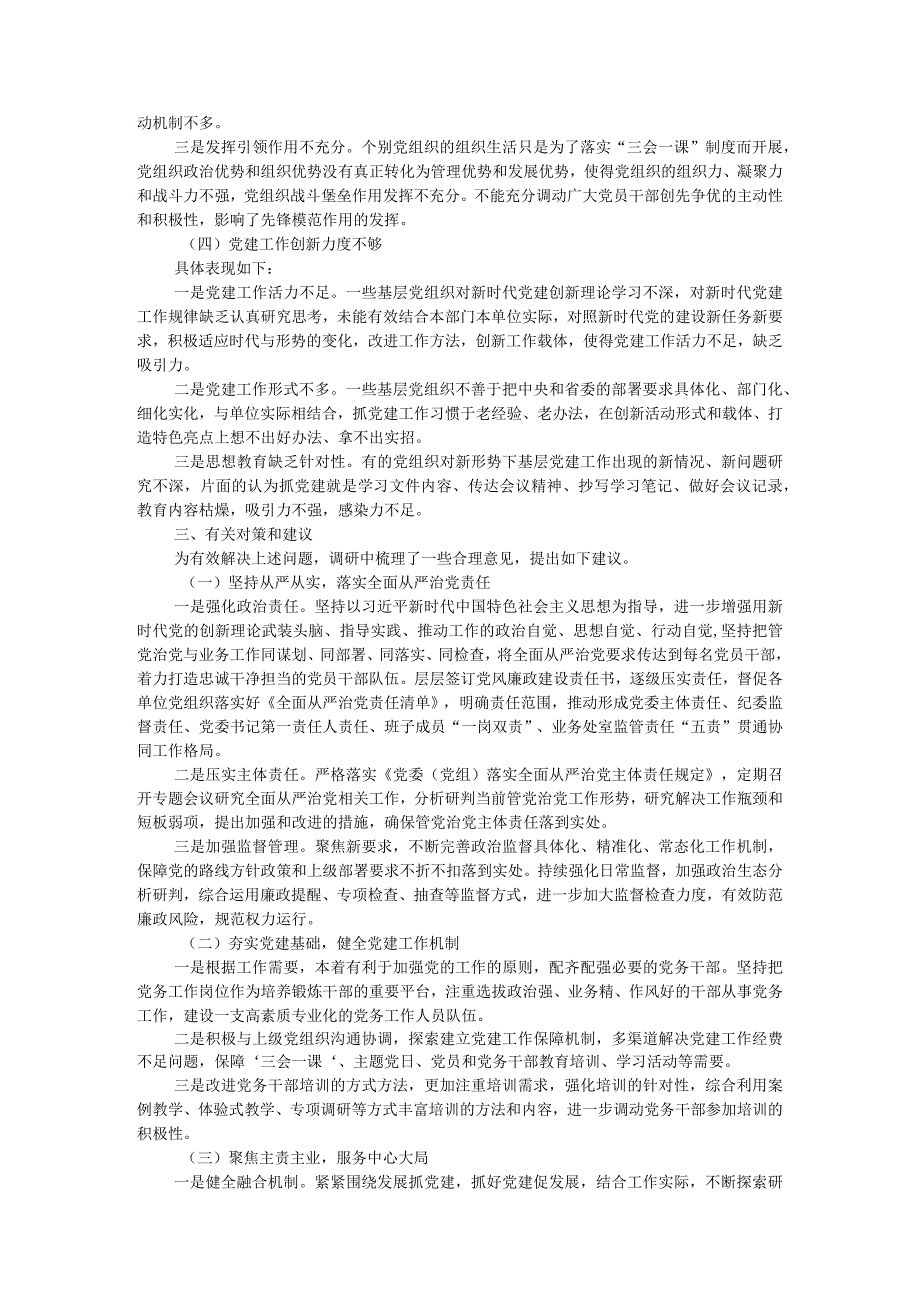 动机制不多。

三是发挥引领作用不充分。个别党组织的组织生活只是为了落实“三会一课”制度而开展，党组织政治优势和组织优势没有真正转化为管理优势和发展优势，使得党组织的组织力、凝聚力和战斗力不强，党组织战斗堡垒作用发挥不充分。不能充分调动广大党员干部创先争优的主动性和积极性，影响了先锋模范作用的发挥。

（四）党建工作创新力度不够

具体表现如下：

一是党建工作活力不足。一些基层党组织对新时代党建创新理论学习不深，对新时代党建工作规律缺乏认真研究思考，未能有效结合本部门本单位实际，对照新时代党的建设新任务新要求，积极适应时代与形势的变化，改进工作方法，创新工作载体，使得党建工作活力不足，缺乏吸引力。

二是党建工作形式不多。一些基层党组织不善于把中央和省委的部署要求具体化、部门化、细化实化，与单位实际相结合，抓党建工作习惯于老经验、老办法，在创新活动形式和载体、打造特色亮点上想不出好办法、拿不出实招。

三是思想教育缺乏针对性。有的党组织对新形势下基层党建工作出现的新情况、新问题研究不深，片面的认为抓党建就是学习文件内容、传达会议精神、抄写学习笔记、做好会议记录，教育内容枯燥，吸引力不强，感染力不足。

三、有关对策和建议

为有效解决上述问题，调研中梳理了一些合理意见，提出如下建议。

（一）坚持从严从实，落实全面从严治党责任

一是强化政治责任。坚持以习近平新时代中国特色社会主义思想为指导，进一步增强用新时代党的创新理论武装头脑、指导实践、推动工作的政治自觉、思想自觉、行动自觉，坚持把管党治党与业务工作同谋划、同部署、同落实、同检查，将全面从严治党要求传达到每名党员干部，着力打造忠诚干净担当的党员干部队伍。层层签订党风廉政建设责任书，逐级压实责任，督促各单位党组织落实好《全面从严治党责任清单》，明确责任范围，推动形成党委主体责任、纪委监督责任、党委书记第一责任人责任、班子成员“一岗双责”、业务处室监管责任“五责”贯通协同工作格局。

二是压实主体责任。严格落实《党委（党组）落实全面从严治党主体责任规定》，定期召开专题会议研究全面从严治党相关工作，分析研判当前管党治党工作形势，研究解决工作瓶颈和短板弱项，提出加强和改进的措施，确保管党治党主体责任落到实处。

三是加强监督管理。聚焦新要求，不断完善政治监督具体化、精准化、常态化工作机制，保障党的路线方针政策和上级部署要求不折不扣落到实处。持续强化日常监督，加强政治生态分析研判，综合运用廉政提醒、专项检查、抽查等监督方式，进一步加大监督检查力度，有效防范廉政风险，规范权力运行。

（二）夯实党建基础，健全党建工作机制

一是根据工作需要，本着有利于加强党的工作的原则，配齐配强必要的党务干部。坚持把党务工作岗位作为培养锻炼干部的重要平台，注重选拔政治强、业务精、作风好的干部从事党务工作，建设一支高素质专业化的党务工作人员队伍。

二是积极与上级党组织沟通协调，探索建立党建工作保障机制，多渠道解决党建工作经费不足问题，保障‘三会一课‘、主题党日、党员和党务干部教育培训、学习活动等需要。

三是改进党务干部培训的方式方法，更加注重培训需求，强化培训的针对性，综合利用案例教学、体验式教学、专项调研等方式丰富培训的方法和内容，进一步调动党务干部参加培训的积极性。

（三）聚焦主责主业，服务中心大局

一是健全融合机制。紧紧围绕发展抓党建，抓好党建促发展，结合工作实际，不断探索研